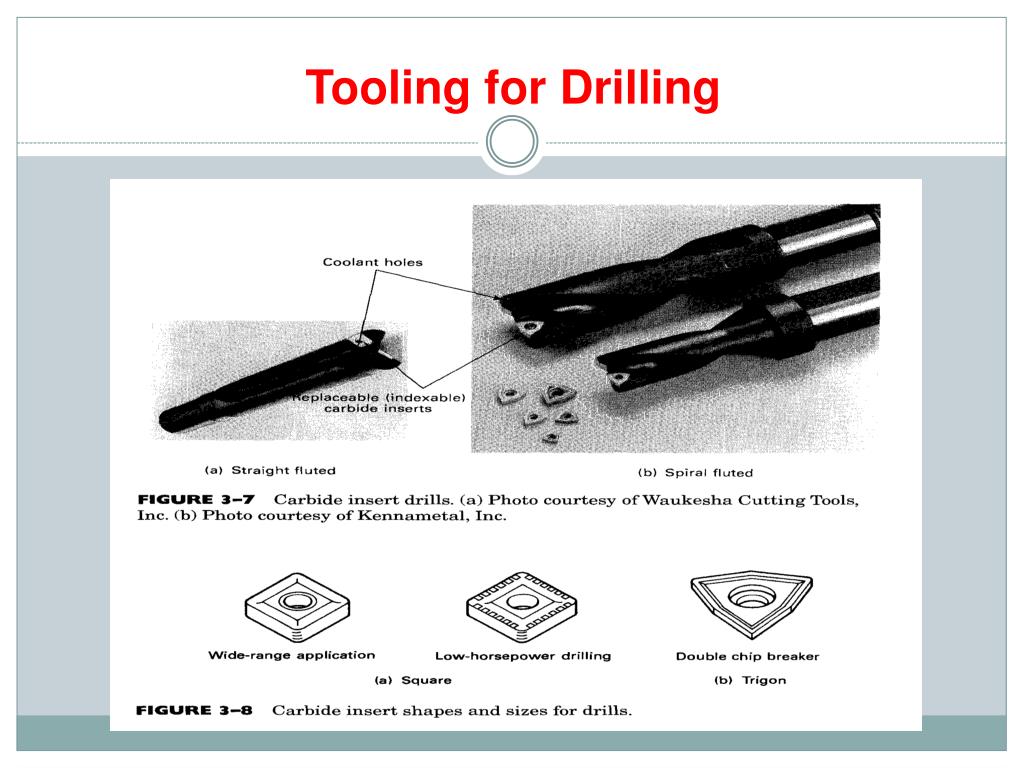 Tooling for Drilling

Coolant holes

Replaceable (indexable) carbide inserts

(a) Straight fluted

(b) Spiral fluted

FIGURE 3–7 Carbide insert drills. (a) Photo courtesy of Waukesha Cutting Tools, Inc. (b) Photo courtesy of Kennametal, Inc.

Wide-range application

Low-horsepower drilling

Double chip breaker

(a) Square

(b) Trigon

FIGURE 3–8 Carbide insert shapes and sizes for drills.